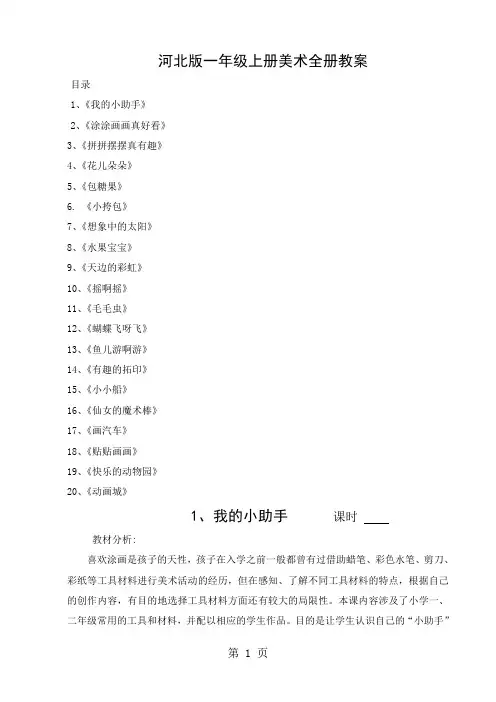 河北版一年级上册美术全册教案

目录

1、《我的小助手》

2、《涂涂画画真好看》

3、《拼拼摆摆真有趣》

4、《花儿朵朵》

5、《包糖果》

6. 《小挎包》

7、《想象中的太阳》

8、《水果宝宝》

9、《天边的彩虹》

10、《摇啊摇》

11、《毛毛虫》

12、《蝴蝶飞呀飞》

13、《鱼儿游啊游》

14、《有趣的拓印》

15、《小小船》

16、《仙女的魔术棒》

17、《画汽车》

18、《贴贴画画》

19、《快乐的动物园》

20、《动画城》

1、我的小助手 课时 ____

教材分析：

喜欢涂画是孩子的天性，孩子在入学之前一般都曾有过借助蜡笔、彩色水笔、剪刀、彩纸等工具材料进行美术活动的经历，但在感知、了解不同工具材料的特点，根据自己的创作内容，有目的地选择工具材料方面还有较大的局限性。本课内容涉及了小学一、二年级常用的工具和材料，并配以相应的学生作品。目的是让学生认识自己的“小助手”

第 1 页